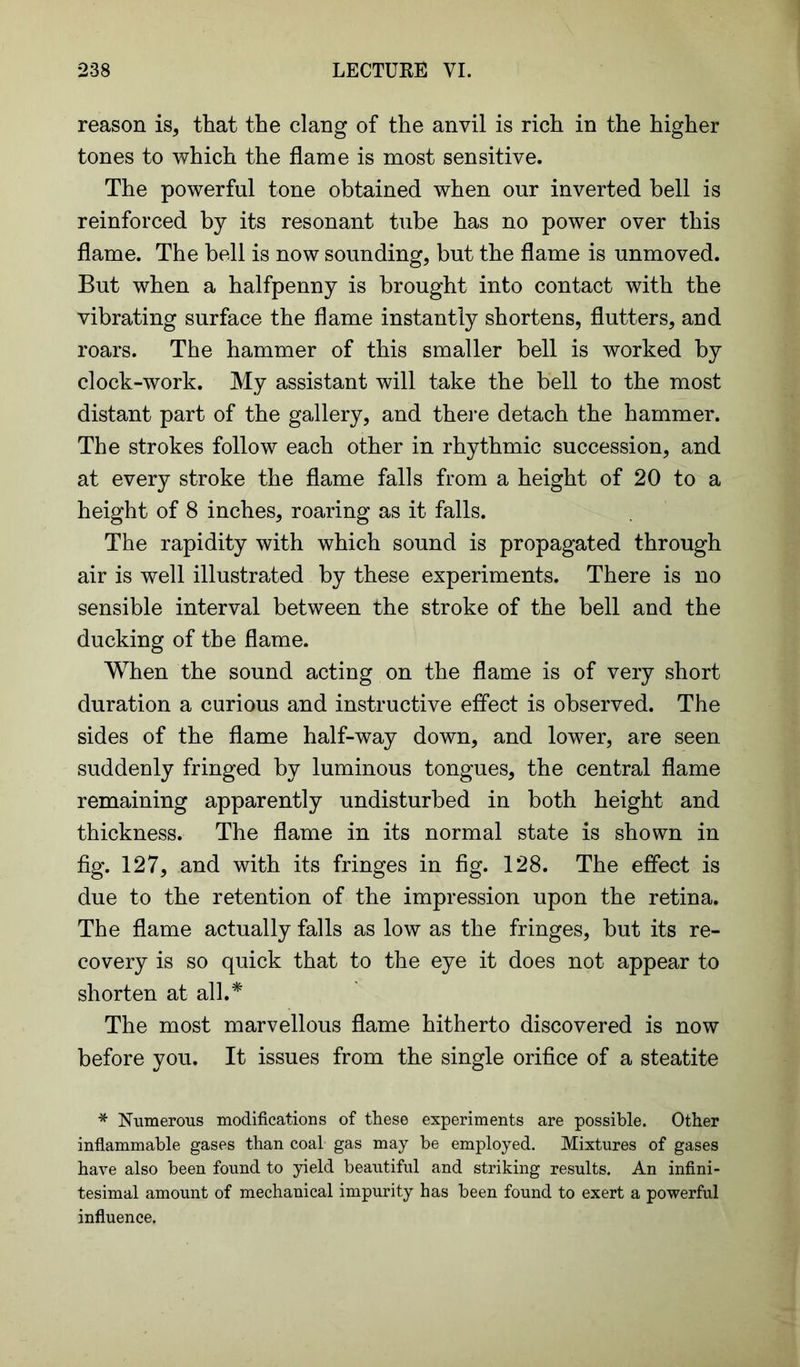 238 LECTURE VI.

reason is, that the clang of the anvil is rich in the higher tones to which the flame is most sensitive.

The powerful tone obtained when our inverted bell is reinforced by its resonant tube has no power over this flame. The bell is now sounding, but the flame is unmoved. But when a halfpenny is brought into contact with the vibrating surface the flame instantly shortens, flutters, and roars. The hammer of this smaller bell is worked by clock-work. My assistant will take the bell to the most distant part of the gallery, and there detach the hammer. The strokes follow each other in rhythmic succession, and at every stroke the flame falls from a height of 20 to a height of 8 inches, roaring as it falls.

The rapidity with which sound is propagated through air is well illustrated by these experiments. There is no sensible interval between the stroke of the bell and the ducking of the flame.

When the sound acting on the flame is of very short duration a curious and instructive effect is observed. The sides of the flame half-way down, and lower, are seen suddenly fringed by luminous tongues, the central flame remaining apparently undisturbed in both height and thickness. The flame in its normal state is shown in fig. 127, and with its fringes in fig. 128. The effect is due to the retention of the impression upon the retina. The flame actually falls as low as the fringes, but its recovery is so quick that to the eye it does not appear to shorten at all.*

The most marvellous flame hitherto discovered is now before you. It issues from the single orifice of a steatite

* Numerous modifications of these experiments are possible. Other inflammable gases than coal gas may be employed. Mixtures of gases have also been found to yield beautiful and striking results. An infinitesimal amount of mechanical impurity has been found to exert a powerful influence.